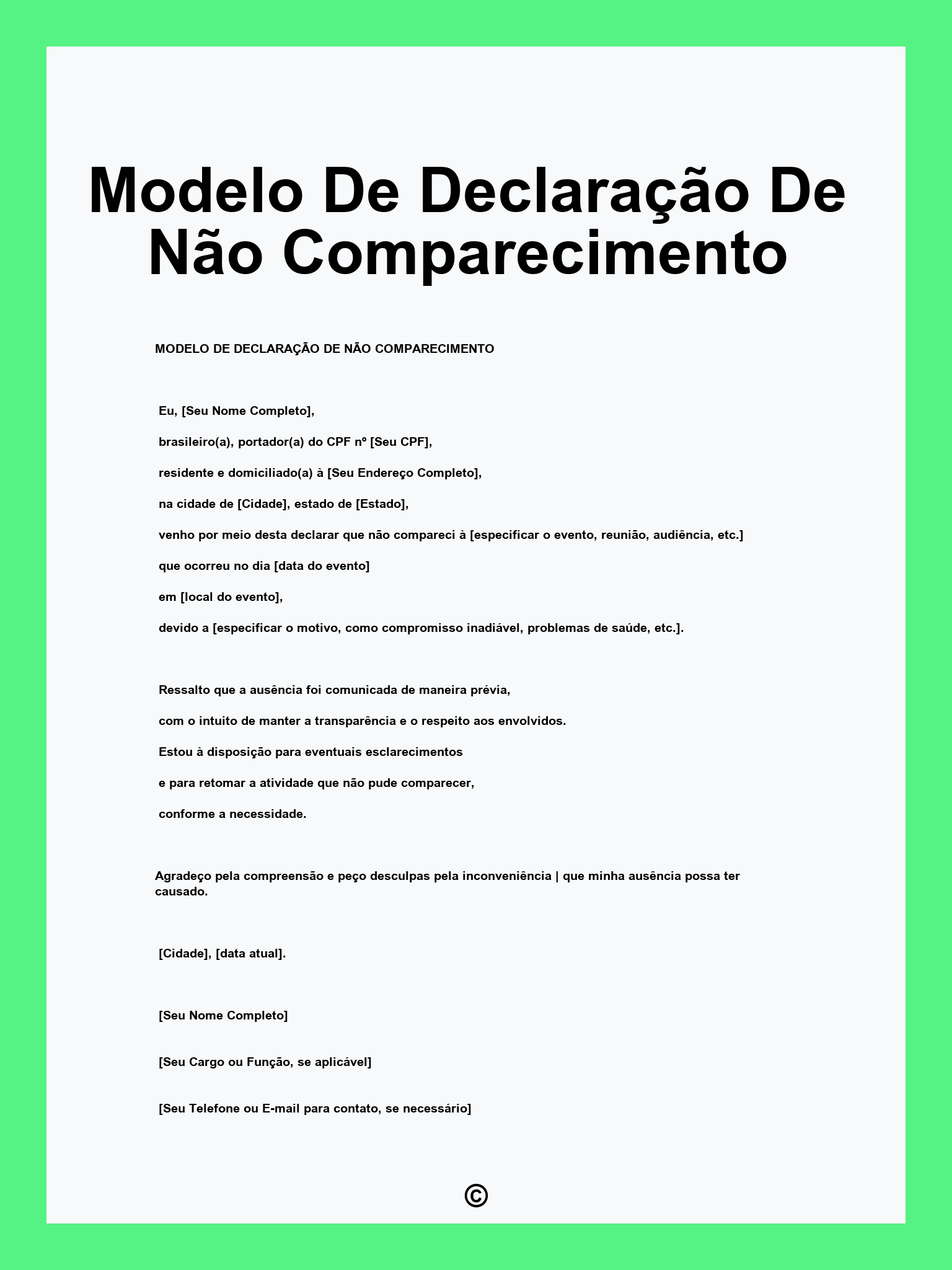 Modelo De Declaração De Não Comparecimento

MODELO DE DECLARAÇÃO DE NÃO COMPARECIMENTO

Eu, [Seu Nome Completo],

brasileiro(a), portador(a) do CPF nº [Seu CPF],

residente e domiciliado(a) à [Seu Endereço Completo],

na cidade de [Cidade], estado de [Estado],

venho por meio desta declarar que não compareci à [especificar o evento, reunião, audiência, etc.]

que ocorreu no dia [data do evento]

em [local do evento],

devido a [especificar o motivo, como compromisso inadiável, problemas de saúde, etc.].

Ressalto que a ausência foi comunicada de maneira prévia,

com o intuito de manter a transparência e o respeito aos envolvidos.

Estou à disposição para eventuais esclarecimentos

e para retomar a atividade que não pude comparecer,

conforme a necessidade.

Agradeço pela compreensão e peço desculpas pela inconveniência | que minha ausência possa ter causado.

[Cidade], [data atual].

[Seu Nome Completo]

[Seu Cargo ou Função, se aplicável]

[Seu Telefone ou E-mail para contato, se necessário]

©